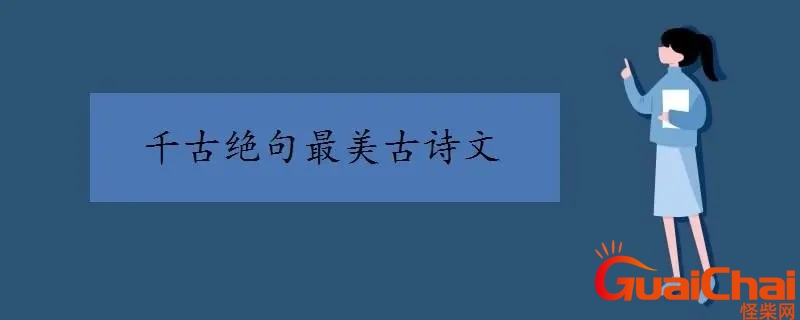 千古绝句最美古诗文

GuaiChai
怪柴网